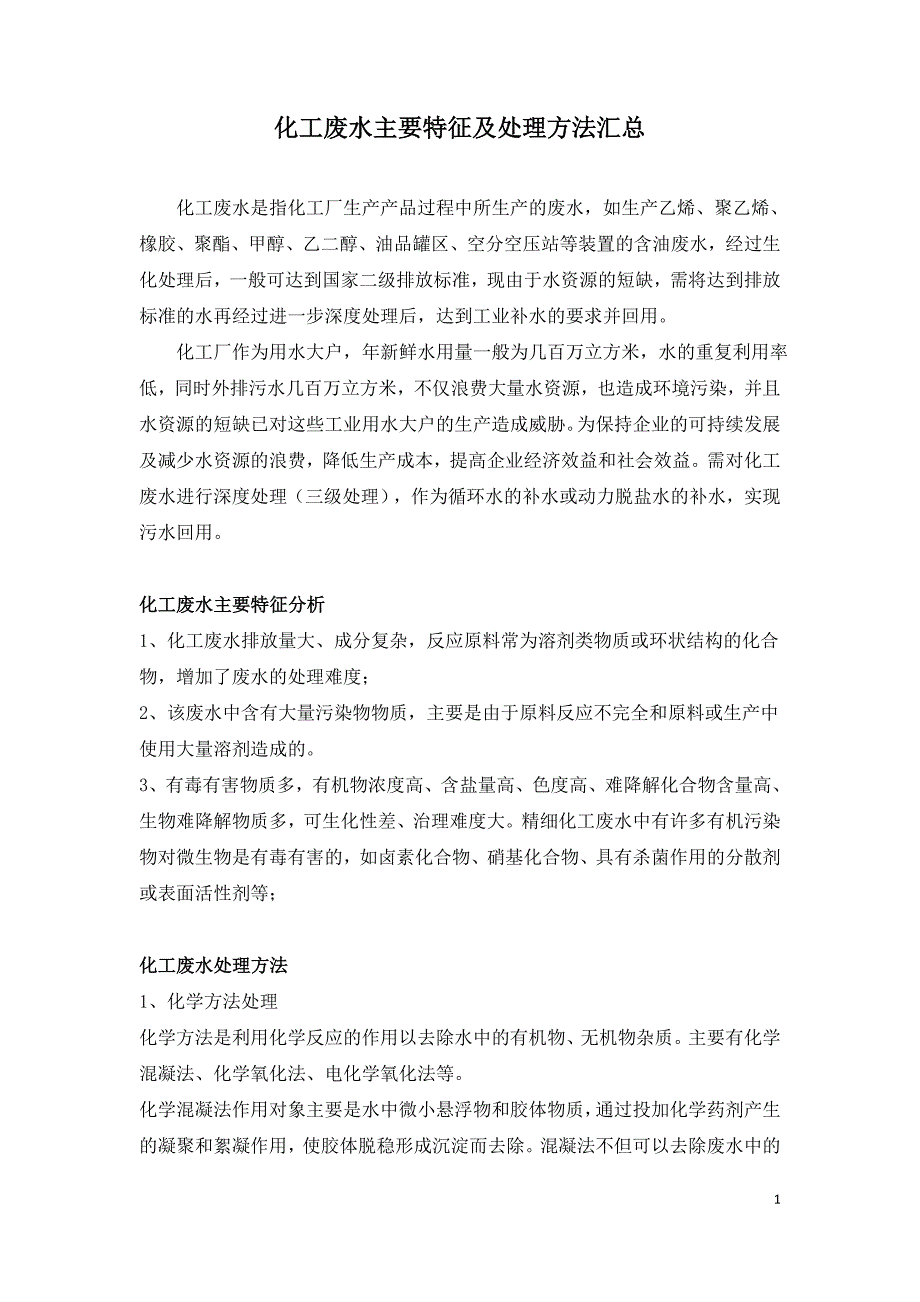 化工废水主要特征及处理方法汇总

化工废水是指化工厂生产产品过程中所生产的废水，如生产乙烯、聚乙烯、橡胶、聚酯、甲醇、乙二醇、油品罐区、空分空压站等装置的含油废水，经过生化处理后，一般可达到国家二级排放标准，现由于水资源的短缺，需将达到排放标准的水再经过进一步深度处理后，达到工业补水的要求并回用。

化工厂作为用水大户，年新鲜水用量一般为几百万立方米，水的重复利用率低，同时外排污水几百万立方米，不仅浪费大量水资源，也造成环境污染，并且水资源的短缺已对这些工业用水大户的生产造成威胁。为保持企业的可持续发展及减少水资源的浪费，降低生产成本，提高企业经济效益和社会效益。需对化工废水进行深度处理（三级处理），作为循环水的补水或动力脱盐水的补水，实现污水回用。

化工废水主要特征分析

1、化工废水排放量大、成分复杂，反应原料常为溶剂类物质或环状结构的化合物，增加了废水的处理难度；

2、该废水中含有大量污染物物质，主要是由于原料反应不完全和原料或生产中使用大量溶剂造成的。

3、有毒有害物质多，有机物浓度高、含盐量高、色度高、难降解化合物含量高、生物难降解物质多，可生化性差、治理难度大。精细化工废水中有许多有机污染物对微生物是有毒有害的，如卤素化合物、硝基化合物、具有杀菌作用的分散剂或表面活性剂等；

化工废水处理方法

1、化学方法处理

化学方法是利用化学反应的作用以去除水中的有机物、无机物杂质。主要有化学混凝法、化学氧化法、电化学氧化法等。

化学混凝法作用对象主要是水中微小悬浮物和胶体物质，通过投加化学药剂产生的凝聚和絮凝作用，使胶体脱稳形成沉淀而去除。混凝法不但可以去除废水中的

1